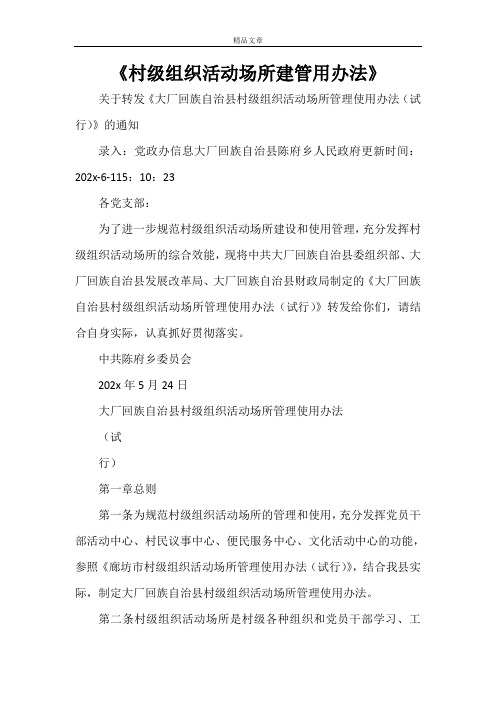 精品文章

《村级组织活动场所建管用办法》

关于转发《大厂回族自治县村级组织活动场所管理使用办法（试行）》的通知

录入：党政办信息大厂回族自治县陈府乡人民政府更新时间：202x-6-115：10：23

各党支部：

为了进一步规范村级组织活动场所建设和使用管理，充分发挥村级组织活动场所的综合效能，现将中共大厂回族自治县委组织部、大厂回族自治县发展改革局、大厂回族自治县财政局制定的《大厂回族自治县村级组织活动场所管理使用办法（试行）》转发给你们，请结合自身实际，认真抓好贯彻落实。

中共陈府乡委员会

202x 年 5 月 24 日

大厂回族自治县村级组织活动场所管理使用办法

（试

行）

第一章总则

第一条为规范村级组织活动场所的管理和使用，充分发挥党员干部活动中心、村民议事中心、便民服务中心、文化活动中心的功能，参照《廊坊市村级组织活动场所管理使用办法（试行）》，结合我县实际，制定大厂回族自治县村级组织活动场所管理使用办法。

第二条村级组织活动场所是村级各种组织和党员干部学习、工